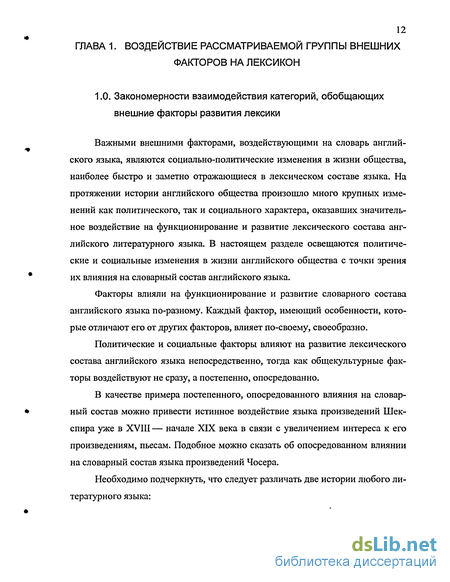 12

ГЛАВА 1. ВОЗДЕЙСТВИЕ РАССМАТРИВАЕМОЙ ГРУППЫ ВНЕШНИХ ФАКТОРОВ НА ЛЕКСИКОН

1.0. Закономерности взаимодействия категорий, обобщающих внешние факторы развития лексики

Важными внешними факторами, воздействующими на словарь английского языка, являются социально-политические изменения в жизни общества, наиболее быстро и заметно отражающиеся в лексическом составе языка. На протяжении истории английского общества произошло много крупных изменений как политического, так и социального характера, оказавших значительное воздействие на функционирование и развитие лексического состава английского литературного языка. В настоящем разделе освещаются политические и социальные изменения в жизни английского общества с точки зрения их влияния на словарный состав английского языка.

Факторы влияли на функционирование и развитие словарного состава английского языка по-разному. Каждый фактор, имеющий особенности, которые отличают его от других факторов, влияет по-своему, своеобразно.

Политические и социальные факторы влияют на развитие лексического состава английского языка непосредственно, тогда как общекультурные факторы воздействуют не сразу, а постепенно, опосредованно.

В качестве примера постепенного, опосредованного влияния на словарный состав можно привести истинное воздействие языка произведений Шекспира уже в XVIII — начале XIX века в связи с увеличением интереса к его произведениям, пьесам. Подобное можно сказать об опосредованном влиянии на словарный состав языка произведений Чосера.

Необходимо подчеркнуть, что следует различать две истории любого литературного языка:

dsLib.net
библиотека диссертаций